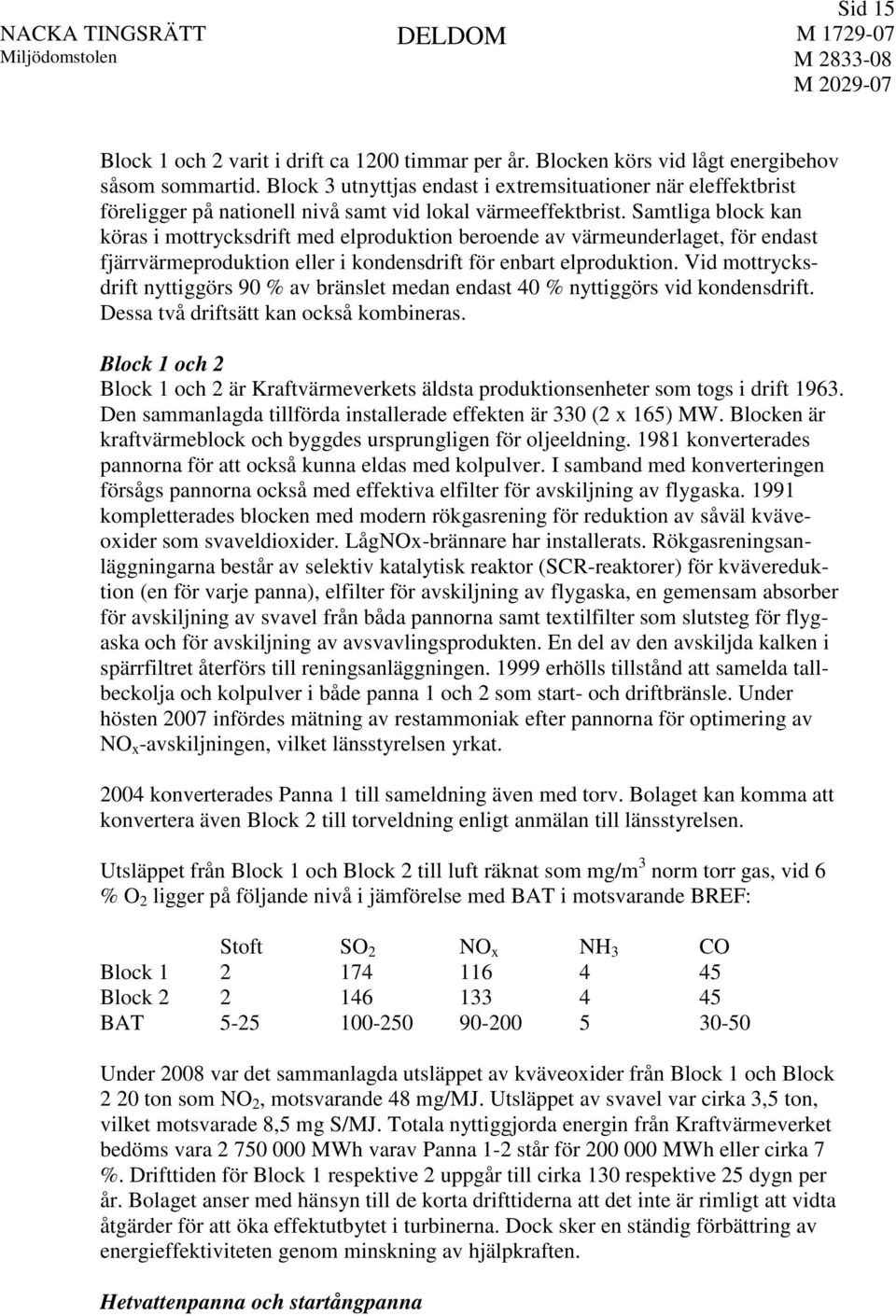 NACKA TINGSRÄTT
Miljödomstolen

DELDOM

Sid 15
M 1729-07
M 2833-08
M 2029-07

Block 1 och 2 varit i drift ca 1200 timmar per år. Blocken körs vid lågt energibehov såsom sommartid. Block 3 utnyttjas endast i extremsituationer när eleffektbrist föreligger på nationell nivå samt vid lokal värmeeffektbrist. Samtliga block kan köras i mottrycksdrift med elproduktion beroende av värmeunderlaget, för endast fjärrvärmeproduktion eller i kondensdrift för enbart elproduktion. Vid mottrycksdrift nyttiggörs 90 % av bränslet medan endast 40 % nyttiggörs vid kondensdrift. Dessa två driftsätt kan också kombineras.

Block 1 och 2
Block 1 och 2 är Kraftvärmeverkets äldsta produktionsenheter som togs i drift 1963. Den sammanlagda tillförda installerade effekten är 330 (2 x 165) MW. Blocken är kraftvärmeblock och byggdes ursprungligen för oljeeldning. 1981 konverterades pannorna för att också kunna eldas med kolpulver. I samband med konverteringen försågs pannorna också med effektiva elfilter för avskiljning av flygaska. 1991 kompletterades blocken med modern rökgasrening för reduktion av såväl kväveoxider som svaveldioxider. LågNOx-brännare har installerats. Rökgasreningsanläggningarna består av selektiv katalytisk reaktor (SCR-reaktorer) för kvävereduktion (en för varje panna), elfilter för avskiljning av flygaska, en gemensam absorber för avskiljning av svavel från båda pannorna samt textilfilter som slutsteg för flygaska och för avskiljning av avsvavlingsprodukten. En del av den avskiljda kalken i spärrfiltret återförs till reningsanläggningen. 1999 erhölls tillstånd att samelda tallbeckolja och kolpulver i både panna 1 och 2 som start- och driftbränsle. Under hösten 2007 infördes mätning av restammoniak efter pannorna för optimering av $NO_x$-avskiljningen, vilket länsstyrelsen yrkat.

2004 konverterades Panna 1 till sameldning även med torv. Bolaget kan komma att konvertera även Block 2 till torveldning enligt anmälan till länsstyrelsen.

Utsläppet från Block 1 och Block 2 till luft räknat som mg/m$^3$ norm torr gas, vid 6 % $O_2$ ligger på följande nivå i jämförelse med BAT i motsvarande BREF:

| | Stoft | $SO_2$ | $NO_x$ | $NH_3$ | CO |
|---|---|---|---|---|---|
| Block 1 | 2 | 174 | 116 | 4 | 45 |
| Block 2 | 2 | 146 | 133 | 4 | 45 |
| BAT | 5-25 | 100-250 | 90-200 | 5 | 30-50 |

Under 2008 var det sammanlagda utsläppet av kväveoxider från Block 1 och Block 2 20 ton som $NO_2$, motsvarande 48 mg/MJ. Utsläppet av svavel var cirka 3,5 ton, vilket motsvarade 8,5 mg S/MJ. Totala nyttiggjorda energin från Kraftvärmeverket bedöms vara 2 750 000 MWh varav Panna 1-2 står för 200 000 MWh eller cirka 7 %. Drifttiden för Block 1 respektive 2 uppgår till cirka 130 respektive 25 dygn per år. Bolaget anser med hänsyn till de korta drifttiderna att det inte är rimligt att vidta åtgärder för att öka effektutbytet i turbinerna. Dock sker en ständig förbättring av energieffektiviteten genom minskning av hjälpkraften.

Hetvattenpanna och startångpanna